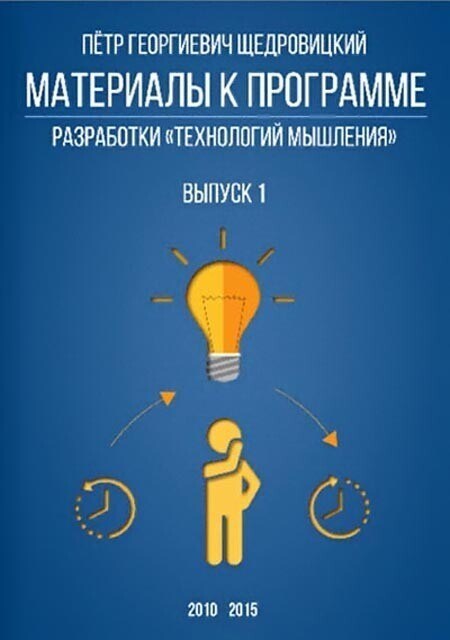 ПЁТР ГЕОРГИЕВИЧ ЩЕДРОВИЦКИЙ

МАТЕРИАЛЫ К ПРОГРАММЕ

РАЗРАБОТКИ «ТЕХНОЛОГИЙ МЫШЛЕНИЯ»

ВЫПУСК 1

2010 2015